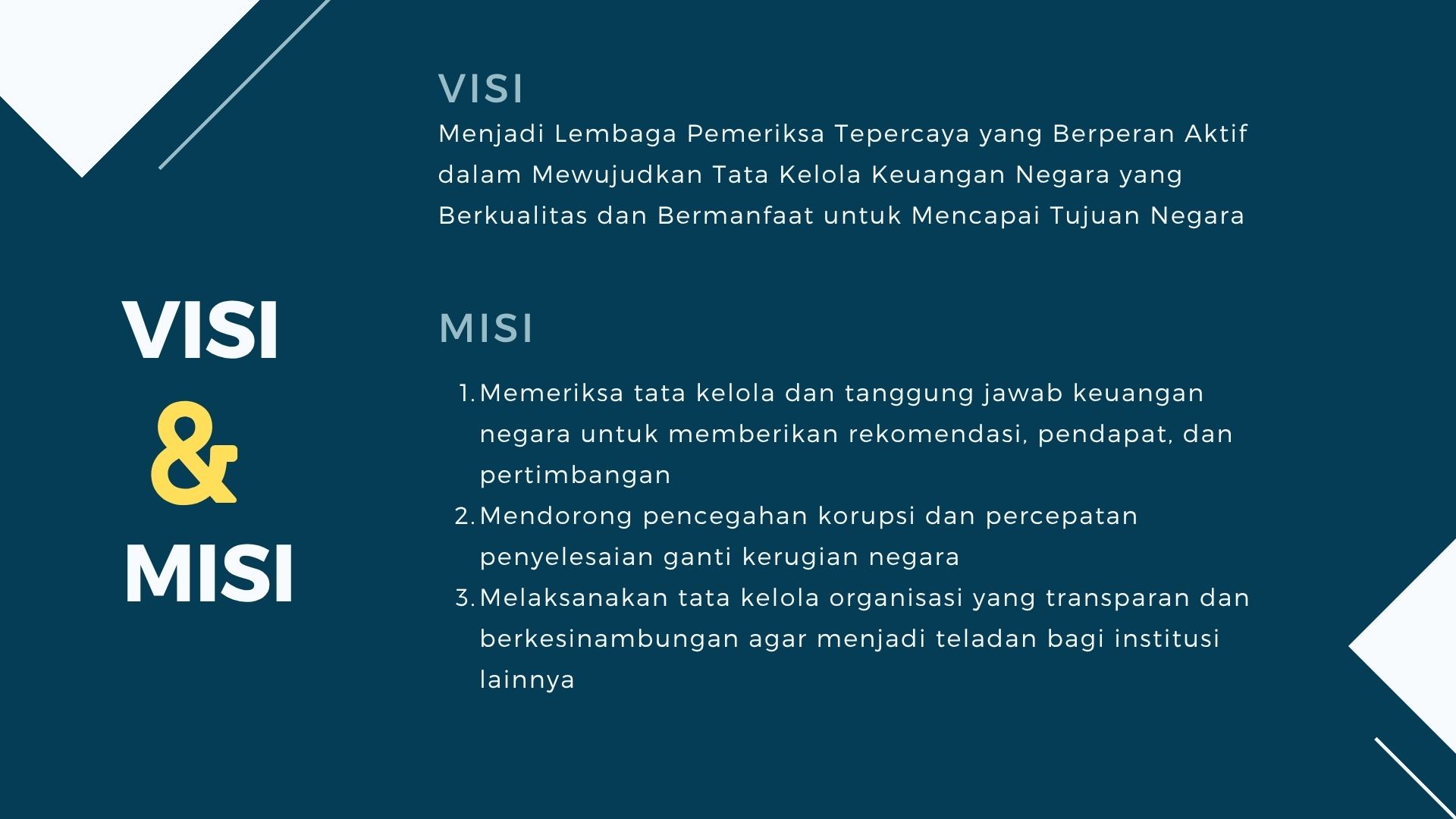 VISI
&
MISI

VISI
Menjadi Lembaga Pemeriksa Tepercaya yang Berperan Aktif dalam Mewujudkan Tata Kelola Keuangan Negara yang Berkualitas dan Bermanfaat untuk Mencapai Tujuan Negara

MISI
1. Memeriksa tata kelola dan tanggung jawab keuangan negara untuk memberikan rekomendasi, pendapat, dan pertimbangan
2. Mendorong pencegahan korupsi dan percepatan penyelesaian ganti kerugian negara
3. Melaksanakan tata kelola organisasi yang transparan dan berkesinambungan agar menjadi teladan bagi institusi lainnya